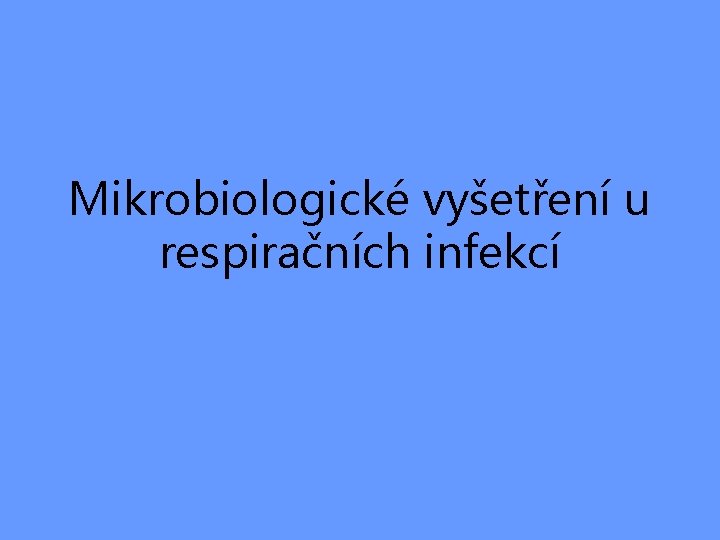 Mikrobiologické vyšetření u respiračních infekcí